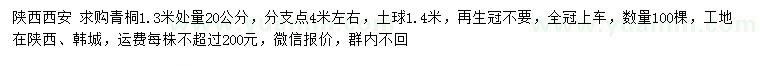 陕西西安 求购青桐1.3米处量20公分，分支点4米左右，土球1.4米，再生冠不要，全冠上车，数量100棵，工地在陕西、韩城，运费每株不超过200元，微信报价，群内不回